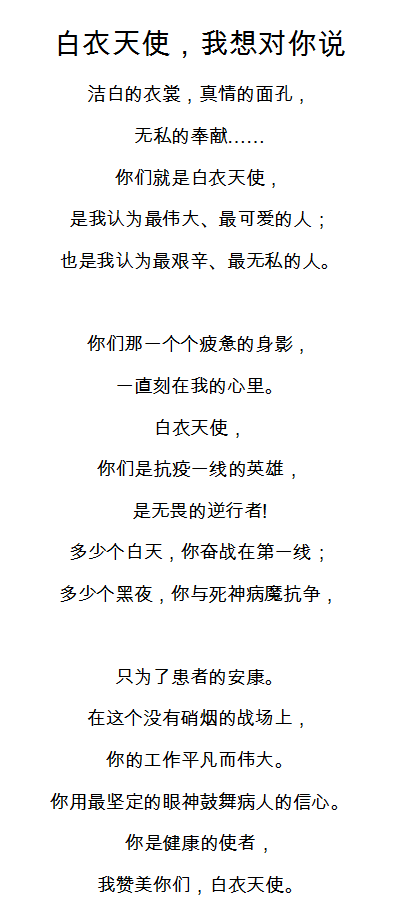 白衣天使，我想对你说

洁白的衣裳，真情的面孔，
无私的奉献……
你们就是白衣天使，
是我认为最伟大、最可爱的人；
也是我认为最艰辛、最无私的人。

你们那一个个疲惫的身影，
一直刻在我的心里。
白衣天使，
你们是抗疫一线的英雄，
是无畏的逆行者!
多少个白天，你奋战在第一线；
多少个黑夜，你与死神病魔抗争，

只为了患者的安康。
在这个没有硝烟的战场上，
你的工作平凡而伟大。
你用最坚定的眼神鼓舞病人的信心。
你是健康的使者，
我赞美你们，白衣天使。